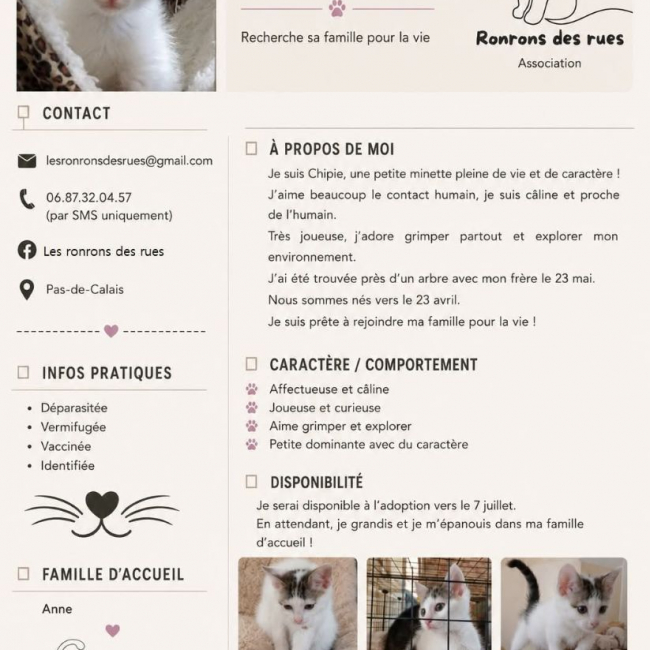 Recherche sa famille pour la vie

Ronrons des rues
Association

CONTACT

lesronronsdesrues@gmail.com

06.87.32.04.57
(par SMS uniquement)

Les ronrons des rues

Pas-de-Calais

INFOS PRATIQUES

• Déparasitée
• Vermifugée
• Vaccinée
• Identifiée

FAMILLE D'ACCUEIL

Anne

À PROPOS DE MOI

Je suis Chipie, une petite minette pleine de vie et de caractère !

J'aime beaucoup le contact humain, je suis câline et proche de l'humain.

Très joueuse, j'adore grimper partout et explorer mon environnement.

J'ai été trouvée près d'un arbre avec mon frère le 23 mai.

Nous sommes nés vers le 23 avril.

Je suis prête à rejoindre ma famille pour la vie !

CARACTÈRE / COMPORTEMENT

Affectueuse et câline
Joueuse et curieuse
Aime grimper et explorer
Petite dominante avec du caractère

DISPONIBILITÉ

Je serai disponible à l'adoption vers le 7 juillet.
En attendant, je grandis et je m'épanouis dans ma famille d'accueil !